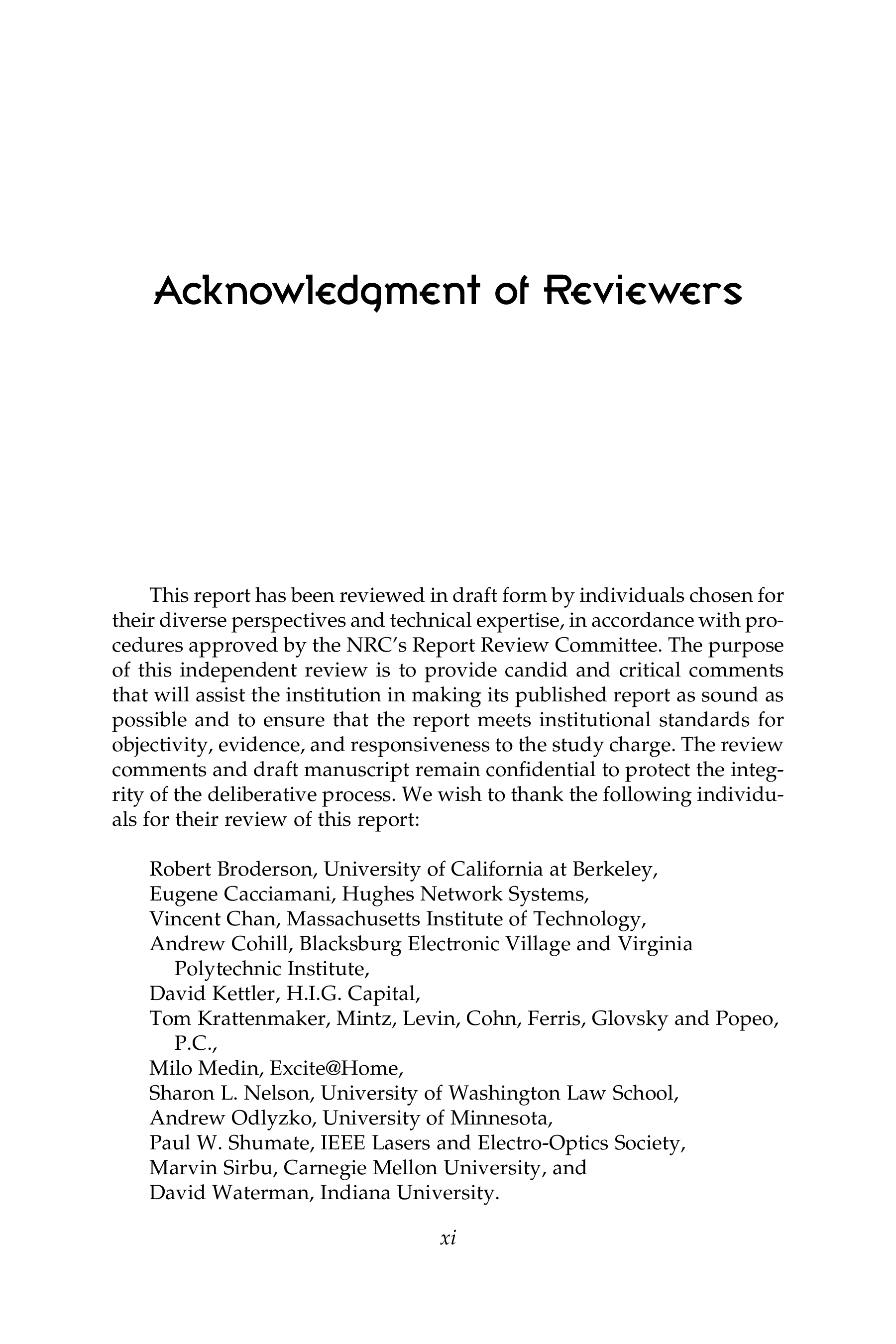 Acknowledgment of Reviewers

This report has been reviewed in draft form by individuals chosen for their diverse perspectives and technical expertise, in accordance with procedures approved by the NRC's Report Review Committee. The purpose of this independent review is to provide candid and critical comments that will assist the institution in making its published report as sound as possible and to ensure that the report meets institutional standards for objectivity, evidence, and responsiveness to the study charge. The review comments and draft manuscript remain confidential to protect the integrity of the deliberative process. We wish to thank the following individuals for their review of this report:

Robert Broderson, University of California at Berkeley,
Eugene Cacciamani, Hughes Network Systems,
Vincent Chan, Massachusetts Institute of Technology,
Andrew Cohill, Blacksburg Electronic Village and Virginia Polytechnic Institute,
David Kettler, H.I.G. Capital,
Tom Krattenmaker, Mintz, Levin, Cohn, Ferris, Glovsky and Popeo, P.C.,
Milo Medin, Excite@Home,
Sharon L. Nelson, University of Washington Law School,
Andrew Odlyzko, University of Minnesota,
Paul W. Shumate, IEEE Lasers and Electro-Optics Society,
Marvin Sirbu, Carnegie Mellon University, and
David Waterman, Indiana University.

xi